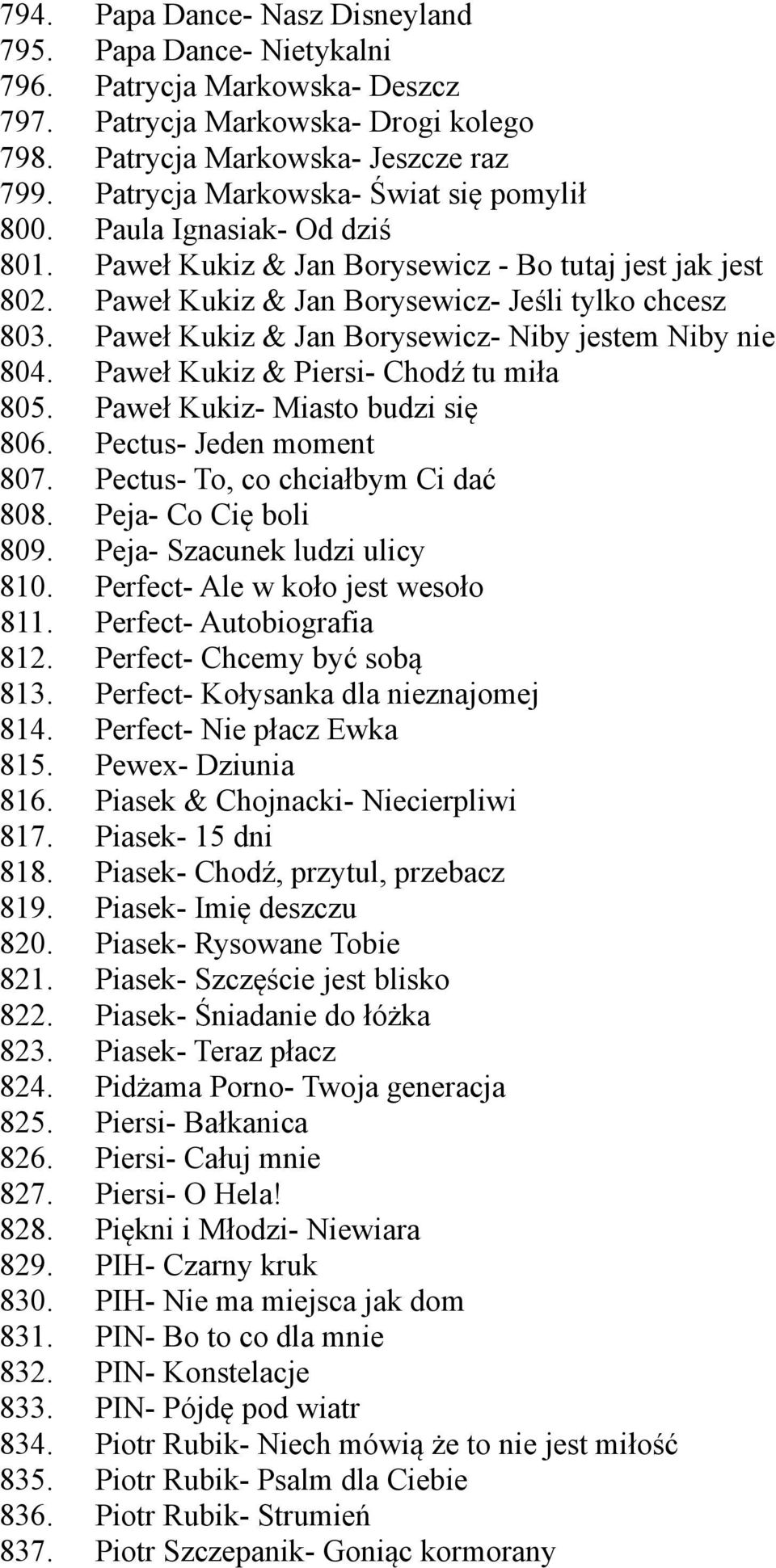 794. Papa Dance- Nasz Disneyland
795. Papa Dance- Nietykalni
796. Patrycja Markowska- Deszcz
797. Patrycja Markowska- Drogi kolego
798. Patrycja Markowska- Jeszcze raz
799. Patrycja Markowska- Świat się pomylił
800. Paula Ignasiak- Od dziś
801. Paweł Kukiz & Jan Borysewicz - Bo tutaj jest jak jest
802. Paweł Kukiz & Jan Borysewicz- Jeśli tylko chcesz
803. Paweł Kukiz & Jan Borysewicz- Niby jestem Niby nie
804. Paweł Kukiz & Piersi- Chodź tu miła
805. Paweł Kukiz- Miasto budzi się
806. Pectus- Jeden moment
807. Pectus- To, co chciałbym Ci dać
808. Peja- Co Cię boli
809. Peja- Szacunek ludzi ulicy
810. Perfect- Ale w koło jest wesoło
811. Perfect- Autobiografia
812. Perfect- Chcemy być sobą
813. Perfect- Kołysanka dla nieznajomej
814. Perfect- Nie płacz Ewka
815. Pewex- Dziunia
816. Piasek & Chojnacki- Niecierpliwi
817. Piasek- 15 dni
818. Piasek- Chodź, przytul, przebacz
819. Piasek- Imię deszczu
820. Piasek- Rysowane Tobie
821. Piasek- Szczęście jest blisko
822. Piasek- Śniadanie do łóżka
823. Piasek- Teraz płacz
824. Pidżama Porno- Twoja generacja
825. Piersi- Bałkanica
826. Piersi- Całuj mnie
827. Piersi- O Hela!
828. Piękni i Młodzi- Niewiara
829. PIH- Czarny kruk
830. PIH- Nie ma miejsca jak dom
831. PIN- Bo to co dla mnie
832. PIN- Konstelacje
833. PIN- Pójdę pod wiatr
834. Piotr Rubik- Niech mówią że to nie jest miłość
835. Piotr Rubik- Psalm dla Ciebie
836. Piotr Rubik- Strumień
837. Piotr Szczepanik- Goniąc kormorany